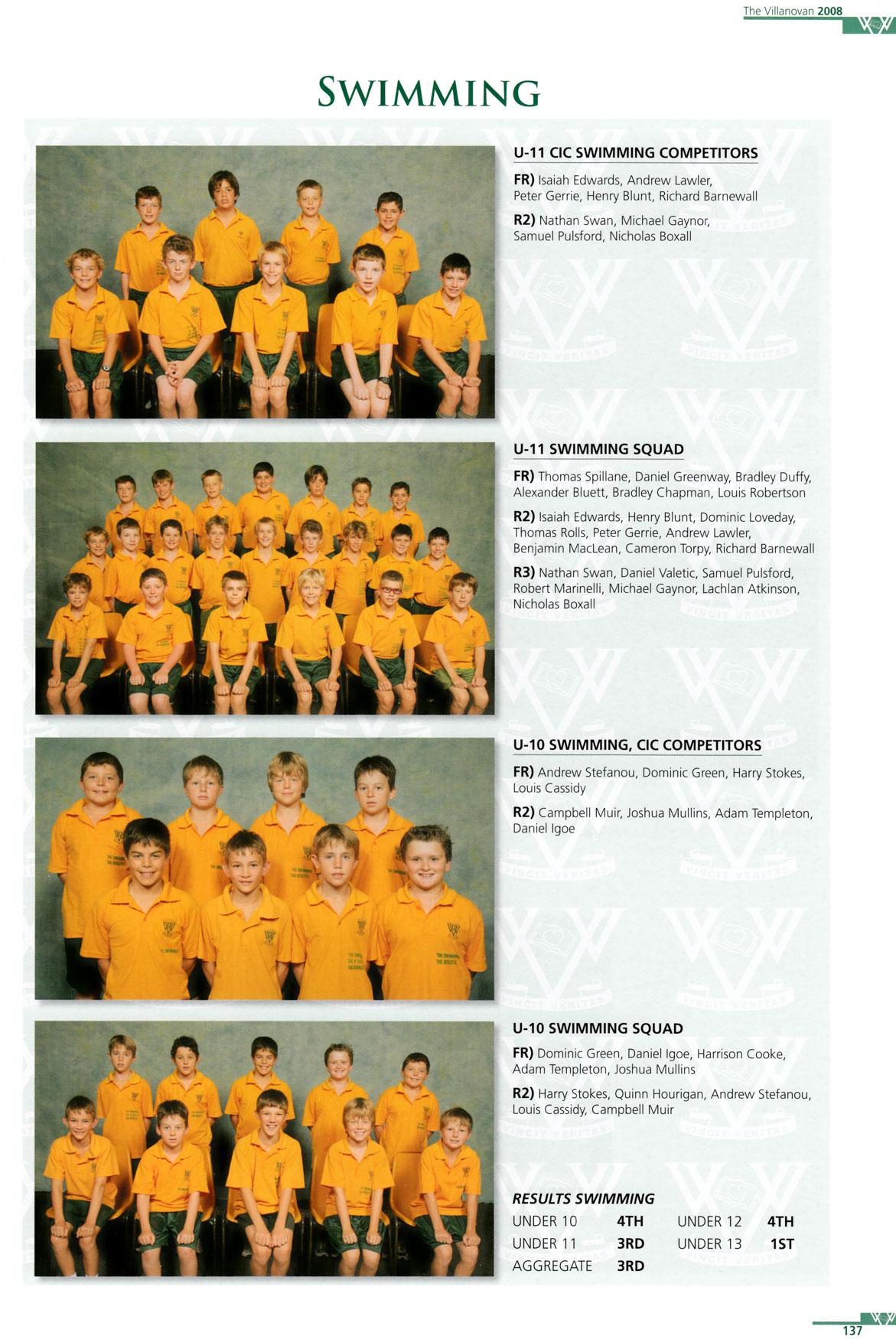 The Villanovan 2008

SWIMMING

U-11 CIC SWIMMING COMPETITORS

FR) Isaiah Edwards, Andrew Lawler, Peter Gerrie, Henry Blunt, Richard Barnewall

R2) Nathan Swan, Michael Gaynor, Samuel Pulsford, Nicholas Boxall

U-11 SWIMMING SQUAD

FR) Thomas Spillane, Daniel Greenway, Bradley Duffy, Alexander Bluett, Bradley Chapman, Louis Robertson

R2) Isaiah Edwards, Henry Blunt, Dominic Loveday, Thomas Rolls, Peter Gerrie, Andrew Lawler, Benjamin MacLean, Cameron Torpy, Richard Barnewall

R3) Nathan Swan, Daniel Valetic, Samuel Pulsford, Robert Marinelli, Michael Gaynor, Lachlan Atkinson, Nicholas Boxall

U-10 SWIMMING, CIC COMPETITORS

FR) Andrew Stefanou, Dominic Green, Harry Stokes, Louis Cassidy

R2) Campbell Muir, Joshua Mullins, Adam Templeton, Daniel Igoe

U-10 SWIMMING SQUAD

FR) Dominic Green, Daniel Igoe, Harrison Cooke, Adam Templeton, Joshua Mullins

R2) Harry Stokes, Quinn Hourigan, Andrew Stefanou, Louis Cassidy, Campbell Muir

RESULTS SWIMMING

UNDER 10 4TH UNDER 12 4TH
UNDER 11 3RD UNDER 13 1ST
AGGREGATE 3RD

137

VINCIT VERITAS